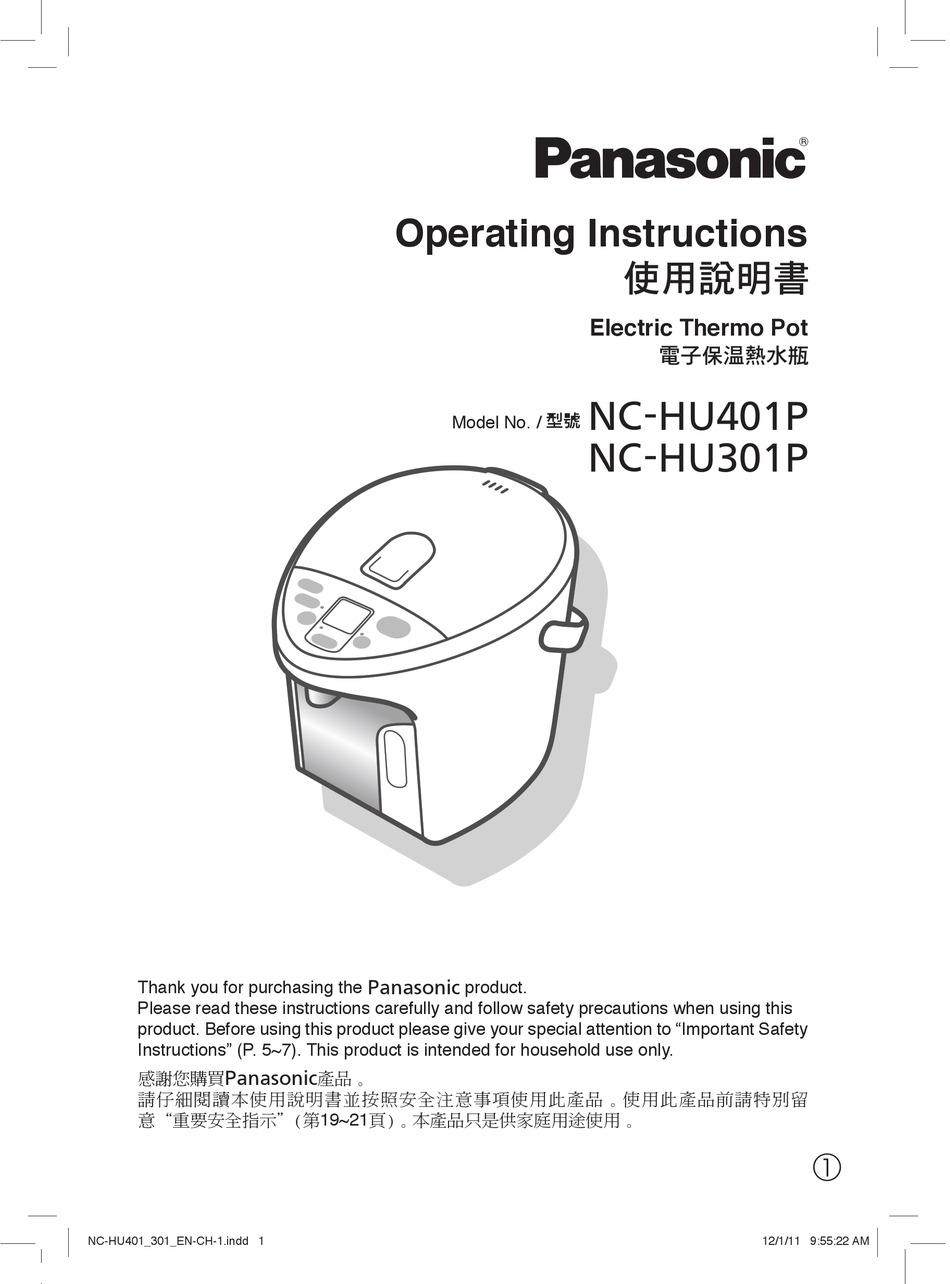 Panasonic®

Operating Instructions
使用說明書

Electric Thermo Pot
電子保温熱水瓶

Model No. / 型號 NC-HU401P
NC-HU301P

Thank you for purchasing the Panasonic product.
Please read these instructions carefully and follow safety precautions when using this product. Before using this product please give your special attention to “Important Safety Instructions” (P. 5~7). This product is intended for household use only.

感謝您購買Panasonic產品。
請仔細閱讀本使用說明書並按照安全注意事項使用此產品。使用此產品前請特別留意“重要安全指示”(第19~21頁)。本產品只是供家庭用途使用。

①

NC-HU401_301_EN-CH-1.indd 1 12/1/11 9:55:22 AM